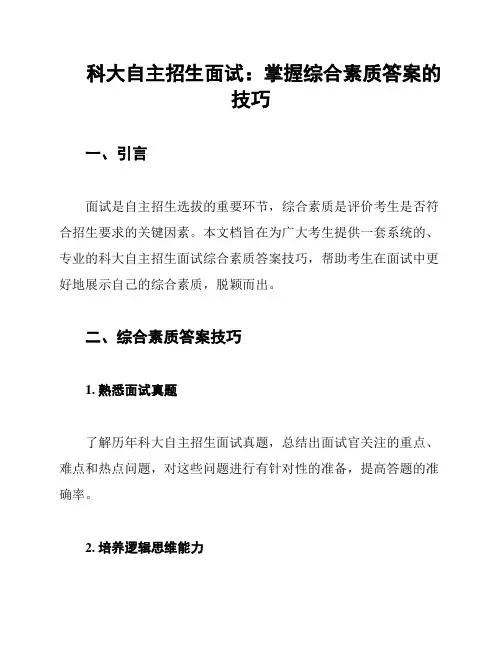 科大自主招生面试：掌握综合素质答案的技巧

一、引言

面试是自主招生选拔的重要环节，综合素质是评价考生是否符合招生要求的关键因素。本文档旨在为广大考生提供一套系统的、专业的科大自主招生面试综合素质答案技巧，帮助考生在面试中更好地展示自己的综合素质，脱颖而出。

二、综合素质答案技巧

1. 熟悉面试真题

了解历年科大自主招生面试真题，总结出面试官关注的重点、难点和热点问题，对这些问题进行有针对性的准备，提高答题的准确率。

2. 培养逻辑思维能力